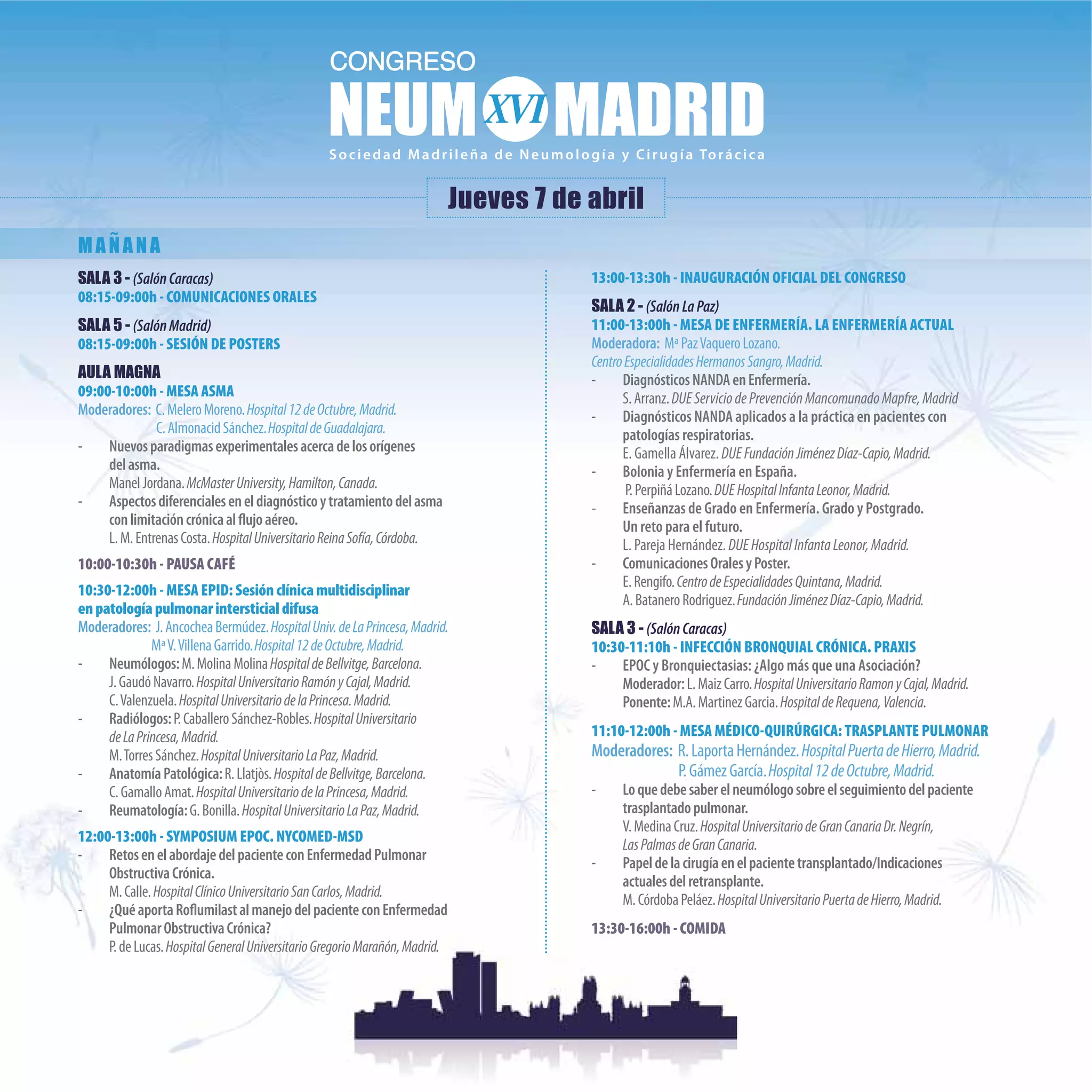 CONGRESO
NEUM XVI MADRID
Sociedad Madrileña de Neumología y Cirugía Torácica

Jueves 7 de abril

MAÑANA

SALA 3 - (Salón Caracas)
08:15-09:00h - COMUNICACIONES ORALES

SALA 5 - (Salón Madrid)
08:15-09:00h - SESIÓN DE POSTERS

AULA MAGNA
09:00-10:00h - MESA ASMA
Moderadores: C. Melero Moreno. Hospital 12 de Octubre, Madrid.
C. Almonacid Sánchez. Hospital de Guadalajara.
- Nuevos paradigmas experimentales acerca de los orígenes del asma.
Manel Jordana. McMaster University, Hamilton, Canada.
- Aspectos diferenciales en el diagnóstico y tratamiento del asma con limitación crónica al flujo aéreo.
L. M. Entrenas Costa. Hospital Universitario Reina Sofía, Córdoba.

10:00-10:30h - PAUSA CAFÉ

10:30-12:00h - MESA EPID: Sesión clínica multidisciplinar en patología pulmonar intersticial difusa
Moderadores: J. Ancochea Bermúdez. Hospital Univ. de La Princesa, Madrid.
Mª V. Villena Garrido. Hospital 12 de Octubre, Madrid.
- Neumólogos: M. Molina Molina Hospital de Bellvitge, Barcelona.
J. Gaudó Navarro. Hospital Universitario Ramón y Cajal, Madrid.
C. Valenzuela. Hospital Universitario de la Princesa. Madrid.
- Radiólogos: P. Caballero Sánchez-Robles. Hospital Universitario de La Princesa, Madrid.
M. Torres Sánchez. Hospital Universitario La Paz, Madrid.
- Anatomía Patológica: R. Llatjòs. Hospital de Bellvitge, Barcelona.
C. Gamallo Amat. Hospital Universitario de la Princesa, Madrid.
- Reumatología: G. Bonilla. Hospital Universitario La Paz, Madrid.

12:00-13:00h - SYMPOSIUM EPOC. NYCOMED-MSD
- Retos en el abordaje del paciente con Enfermedad Pulmonar Obstructiva Crónica.
M. Calle. Hospital Clínico Universitario San Carlos, Madrid.
- ¿Qué aporta Roflumilast al manejo del paciente con Enfermedad Pulmonar Obstructiva Crónica?
P. de Lucas. Hospital General Universitario Gregorio Marañón, Madrid.

13:00-13:30h - INAUGURACIÓN OFICIAL DEL CONGRESO

SALA 2 - (Salón La Paz)
11:00-13:00h - MESA DE ENFERMERÍA. LA ENFERMERÍA ACTUAL
Moderadora: Mª Paz Vaquero Lozano.
Centro Especialidades Hermanos Sangro, Madrid.
- Diagnósticos NANDA en Enfermería.
S. Arranz. DUE Servicio de Prevención Mancomunado Mapfre, Madrid
- Diagnósticos NANDA aplicados a la práctica en pacientes con patologías respiratorias.
E. Gamella Álvarez. DUE Fundación Jiménez Díaz-Capio, Madrid.
- Bolonia y Enfermería en España.
P. Perpiñá Lozano. DUE Hospital Infanta Leonor, Madrid.
- Enseñanzas de Grado en Enfermería. Grado y Postgrado. Un reto para el futuro.
L. Pareja Hernández. DUE Hospital Infanta Leonor, Madrid.
- Comunicaciones Orales y Poster.
E. Rengifo. Centro de Especialidades Quintana, Madrid.
A. Batanero Rodriguez. Fundación Jiménez Díaz-Capio, Madrid.

SALA 3 - (Salón Caracas)
10:30-11:10h - INFECCIÓN BRONQUIAL CRÓNICA. PRAXIS
- EPOC y Bronquiectasias: ¿Algo más que una Asociación?
Moderador: L. Maiz Carro. Hospital Universitario Ramon y Cajal, Madrid.
Ponente: M.A. Martinez Garcia. Hospital de Requena, Valencia.

11:10-12:00h - MESA MÉDICO-QUIRÚRGICA: TRASPLANTE PULMONAR
Moderadores: R. Laporta Hernández. Hospital Puerta de Hierro, Madrid.
P. Gámez García. Hospital 12 de Octubre, Madrid.
- Lo que debe saber el neumólogo sobre el seguimiento del paciente trasplantado pulmonar.
V. Medina Cruz. Hospital Universitario de Gran Canaria Dr. Negrín, Las Palmas de Gran Canaria.
- Papel de la cirugía en el paciente transplantado/Indicaciones actuales del retransplante.
M. Córdoba Peláez. Hospital Universitario Puerta de Hierro, Madrid.

13:30-16:00h - COMIDA